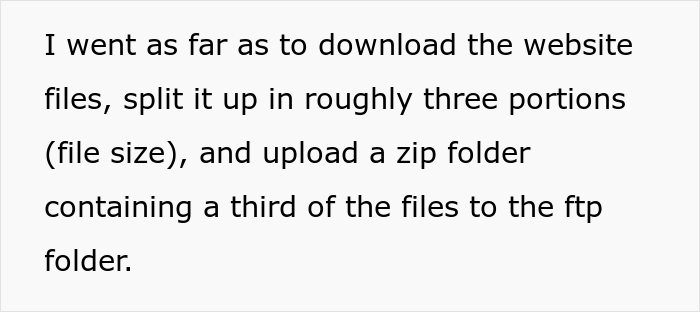 I went as far as to download the website files, split it up in roughly three portions (file size), and upload a zip folder containing a third of the files to the ftp folder.